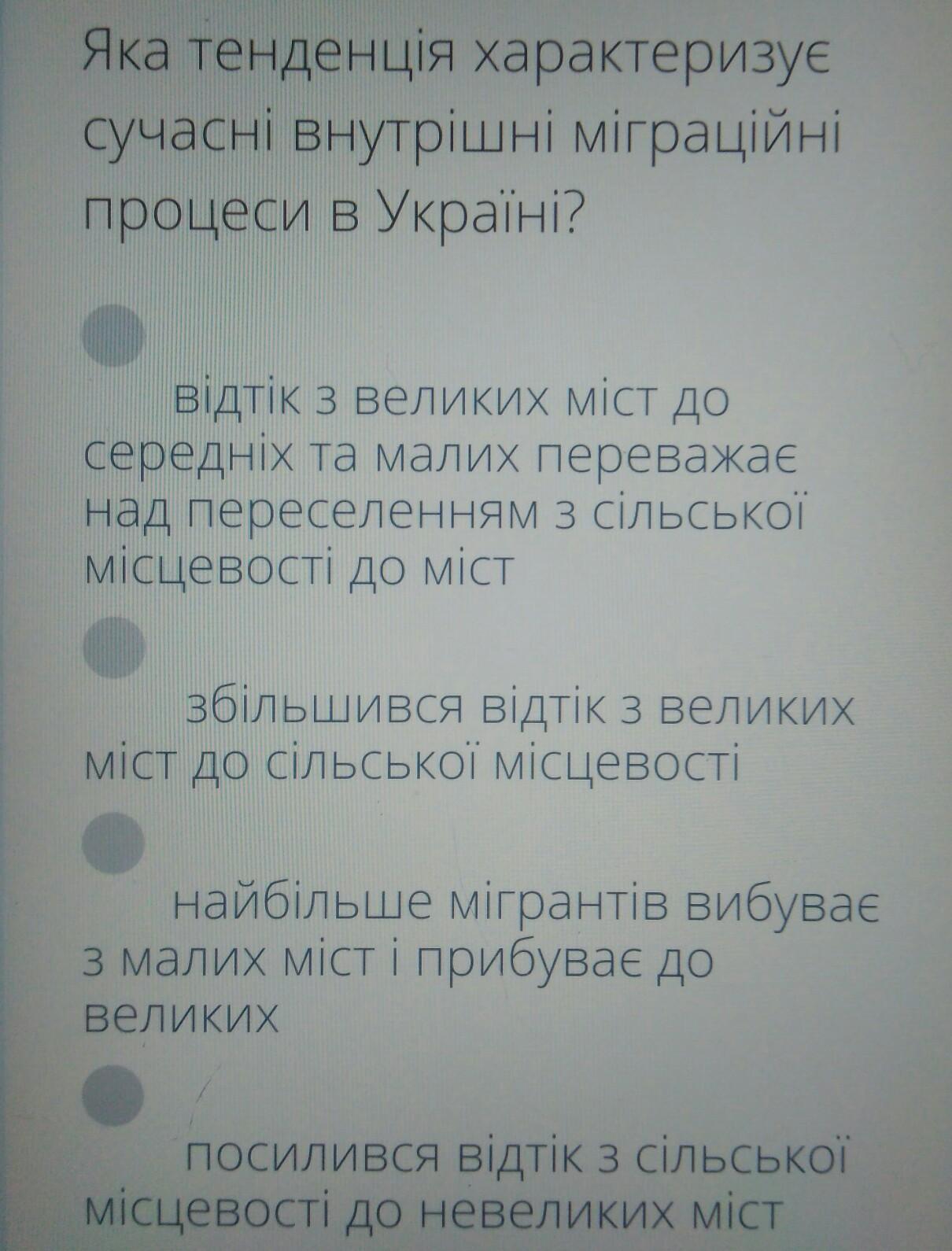 Яка тенденція характеризує сучасні внутрішні міграційні процеси в Україні?

відтік з великих міст до середніх та малих переважає над переселенням з сільської місцевості до міст

збільшився відтік з великих міст до сільської місцевості

найбільше мігрантів вибуває з малих міст і прибуває до великих

посилився відтік з сільської місцевості до невеликих міст